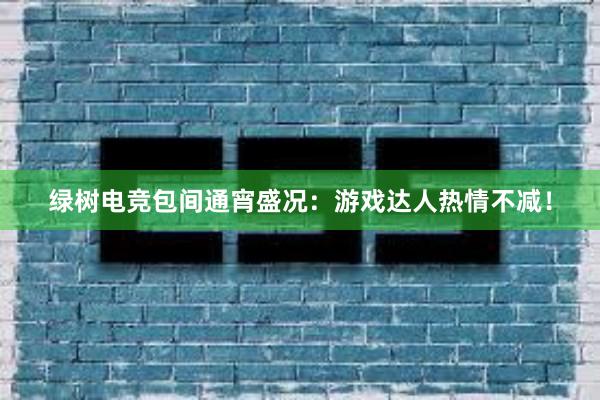 绿树电竞包间通宵盛况：游戏达人热情不减！